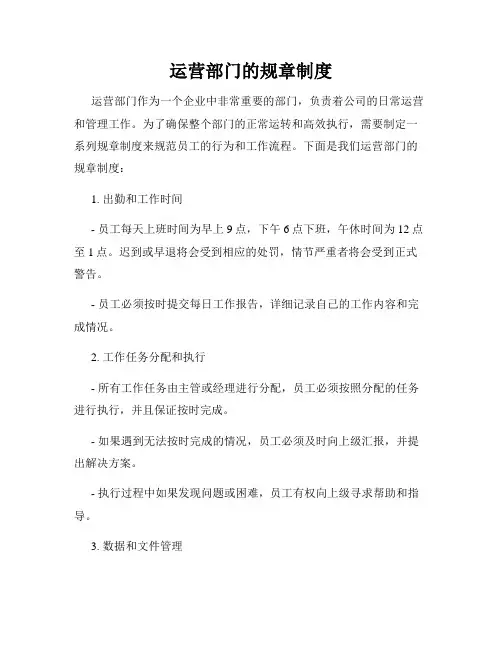 运营部门的规章制度

运营部门作为一个企业中非常重要的部门，负责着公司的日常运营和管理工作。为了确保整个部门的正常运转和高效执行，需要制定一系列规章制度来规范员工的行为和工作流程。下面是我们运营部门的规章制度：

1. 出勤和工作时间

- 员工每天上班时间为早上 9 点，下午 6 点下班，午休时间为 12 点至 1 点。迟到或早退将会受到相应的处罚，情节严重者将会受到正式警告。

- 员工必须按时提交每日工作报告，详细记录自己的工作内容和完成情况。

2. 工作任务分配和执行

- 所有工作任务由主管或经理进行分配，员工必须按照分配的任务进行执行，并且保证按时完成。

- 如果遇到无法按时完成的情况，员工必须及时向上级汇报，并提出解决方案。

- 执行过程中如果发现问题或困难，员工有权向上级寻求帮助和指导。

3. 数据和文件管理